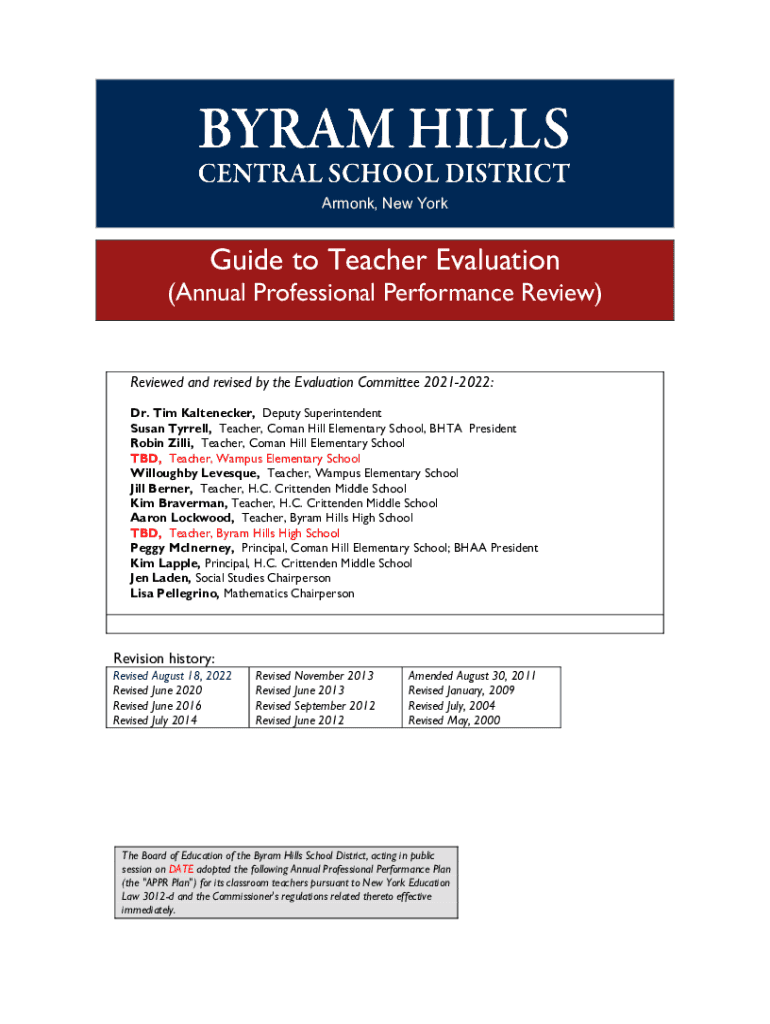 BYRAM HILLS
CENTRAL SCHOOL DISTRICT
Armonk, New York

Guide to Teacher Evaluation
(Annual Professional Performance Review)

Reviewed and revised by the Evaluation Committee 2021-2022:

Dr. Tim Kaltenecker, Deputy Superintendent
Susan Tyrrell, Teacher, Coman Hill Elementary School, BHTA President
Robin Zilli, Teacher, Coman Hill Elementary School
TBD, Teacher, Wampus Elementary School
Willoughby Levesque, Teacher, Wampus Elementary School
Jill Berner, Teacher, H.C. Crittenden Middle School
Kim Braverman, Teacher, H.C. Crittenden Middle School
Aaron Lockwood, Teacher, Byram Hills High School
TBD, Teacher, Byram Hills High School
Peggy McInerney, Principal, Coman Hill Elementary School; BHAA President
Kim Lapple, Principal, H.C. Crittenden Middle School
Jen Laden, Social Studies Chairperson
Lisa Pellegrino, Mathematics Chairperson

Revision history:

| Revised August 18, 2022 | Revised November 2013 | Amended August 30, 2011 |
|---|---|---|
| Revised June 2020 | Revised June 2013 | Revised January, 2009 |
| Revised June 2016 | Revised September 2012 | Revised July, 2004 |
| Revised July 2014 | Revised June 2012 | Revised May, 2000 |

The Board of Education of the Byram Hills School District, acting in public session on DATE adopted the following Annual Professional Performance Plan (the "APPR Plan") for its classroom teachers pursuant to New York Education Law 3012-d and the Commissioner's regulations related thereto effective immediately.